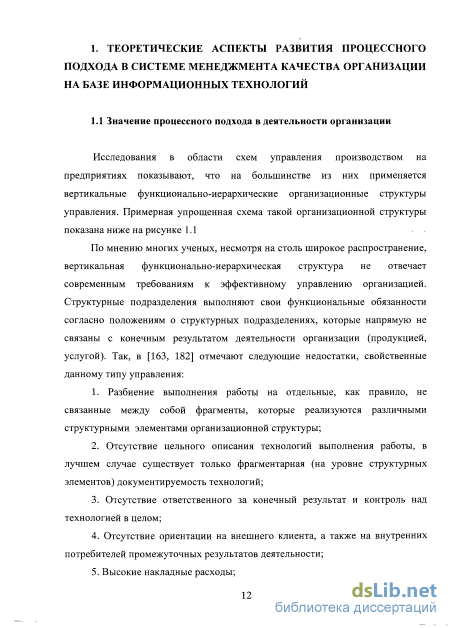 1. ТЕОРЕТИЧЕСКИЕ АСПЕКТЫ РАЗВИТИЯ ПРОЦЕССНОГО ПОДХОДА В СИСТЕМЕ МЕНЕДЖМЕНТА КАЧЕСТВА ОРГАНИЗАЦИИ НА БАЗЕ ИНФОРМАЦИОННЫХ ТЕХНОЛОГИЙ

1.1 Значение процессного подхода в деятельности организации

Исследования в области схем управления производством на предприятиях показывают, что на большинстве из них применяется вертикальные функционально-иерархические организационные структуры управления. Примерная упрощенная схема такой организационной структуры показана ниже на рисунке 1.1

По мнению многих ученых, несмотря на столь широкое распространение, вертикальная функционально-иерархическая структура не отвечает современным требованиям к эффективному управлению организацией. Структурные подразделения выполняют свои функциональные обязанности согласно положениям о структурных подразделениях, которые напрямую не связаны с конечным результатом деятельности организации (продукцией, услугой). Так, в [163, 182] отмечают следующие недостатки, свойственные данному типу управления:

1. Разбиение выполнения работы на отдельные, как правило, не связанные между собой фрагменты, которые реализуются различными структурными элементами организационной структуры;

2. Отсутствие цельного описания технологий выполнения работы, в лучшем случае существует только фрагментарная (на уровне структурных элементов) документируемость технологий;

3. Отсутствие ответственного за конечный результат и контроль над технологией в целом;

4. Отсутствие ориентации на внешнего клиента, а также на внутренних потребителей промежуточных результатов деятельности;

5. Высокие накладные расходы;

12

dsLib.net
библиотека диссертаций